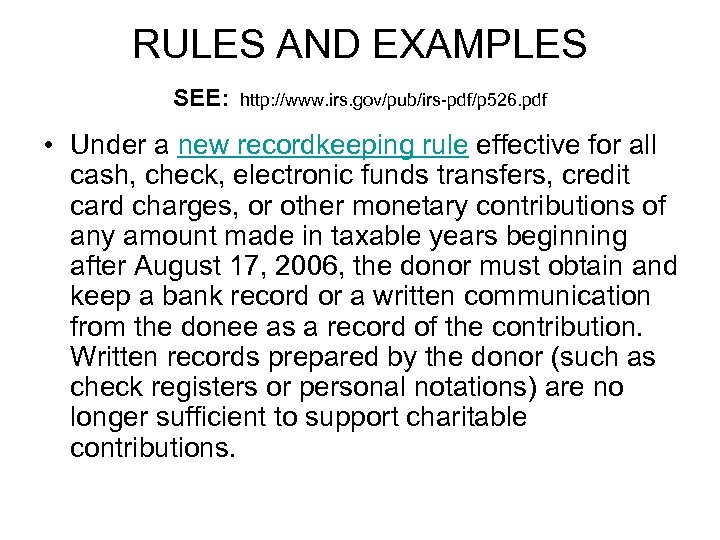 RULES AND EXAMPLES

SEE: http://www.irs.gov/pub/irs-pdf/p526.pdf

• Under a new recordkeeping rule effective for all cash, check, electronic funds transfers, credit card charges, or other monetary contributions of any amount made in taxable years beginning after August 17, 2006, the donor must obtain and keep a bank record or a written communication from the donee as a record of the contribution. Written records prepared by the donor (such as check registers or personal notations) are no longer sufficient to support charitable contributions.